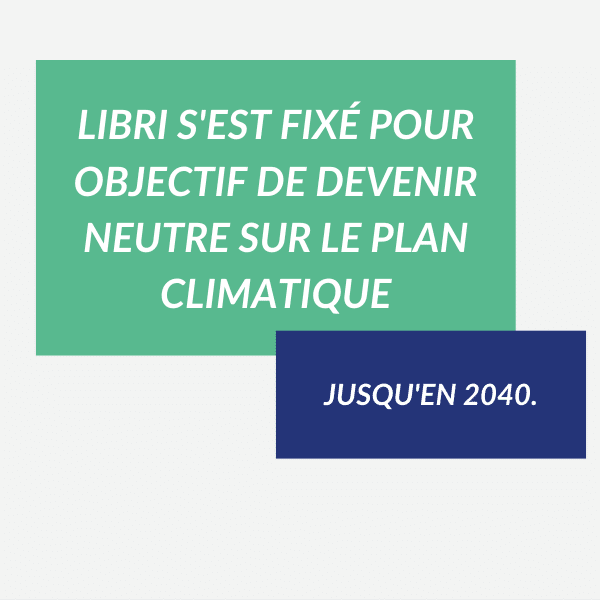 LIBRI S'EST FIXÉ POUR OBJECTIF DE DEVENIR NEUTRE SUR LE PLAN CLIMATIQUE

JUSQU'EN 2040.